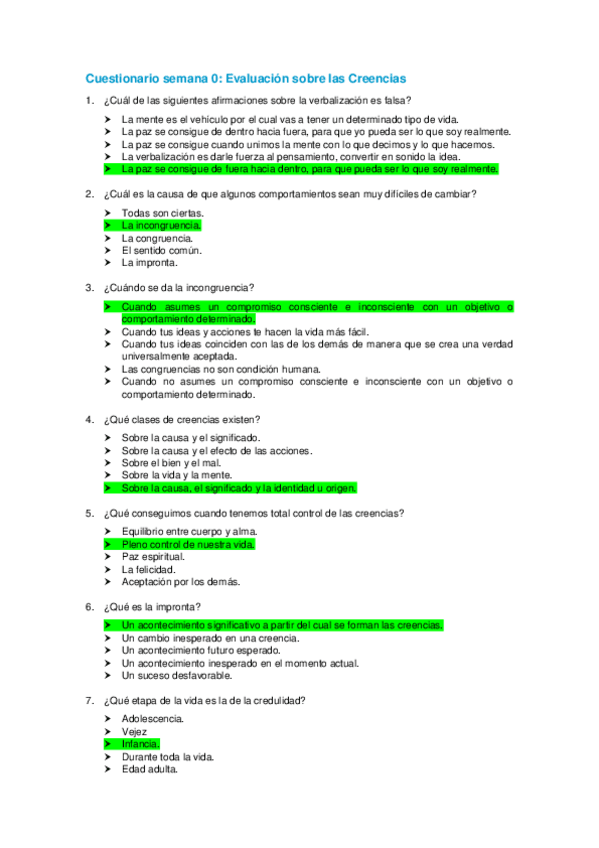 Cuestionario semana 0: Evaluación sobre las Creencias

1. ¿Cuál de las siguientes afirmaciones sobre la verbalización es falsa?

➤ La mente es el vehículo por el cual vas a tener un determinado tipo de vida.
➤ La paz se consigue de dentro hacia fuera, para que yo pueda ser lo que soy realmente.
➤ La paz se consigue cuando unimos la mente con lo que decimos y lo que hacemos.
➤ La verbalización es darle fuerza al pensamiento, convertir en sonido la idea.
➤ La paz se consigue de fuera hacia dentro, para que pueda ser lo que soy realmente.

2. ¿Cuál es la causa de que algunos comportamientos sean muy difíciles de cambiar?

➤ Todas son ciertas.
➤ La incongruencia.
➤ La congruencia.
➤ El sentido común.
➤ La impronta.

3. ¿Cuándo se da la incongruencia?

➤ Cuando asumes un compromiso consciente e inconsciente con un objetivo o comportamiento determinado.
➤ Cuando tus ideas y acciones te hacen la vida más fácil.
➤ Cuando tus ideas coinciden con las de los demás de manera que se crea una verdad universalmente aceptada.
➤ Las congruencias no son condición humana.
➤ Cuando no asumes un compromiso consciente e inconsciente con un objetivo o comportamiento determinado.

4. ¿Qué clases de creencias existen?

➤ Sobre la causa y el significado.
➤ Sobre la causa y el efecto de las acciones.
➤ Sobre el bien y el mal.
➤ Sobre la vida y la mente.
➤ Sobre la causa, el significado y la identidad u origen.

5. ¿Qué conseguimos cuando tenemos total control de las creencias?

➤ Equilibrio entre cuerpo y alma.
➤ Pleno control de nuestra vida.
➤ Paz espiritual.
➤ La felicidad.
➤ Aceptación por los demás.

6. ¿Qué es la impronta?

➤ Un acontecimiento significativo a partir del cual se forman las creencias.
➤ Un cambio inesperado en una creencia.
➤ Un acontecimiento futuro esperado.
➤ Un acontecimiento inesperado en el momento actual.
➤ Un suceso desfavorable.

7. ¿Qué etapa de la vida es la de la credulidad?

➤ Adolescencia.
➤ Vejez
➤ Infancia.
➤ Durante toda la vida.
➤ Edad adulta.